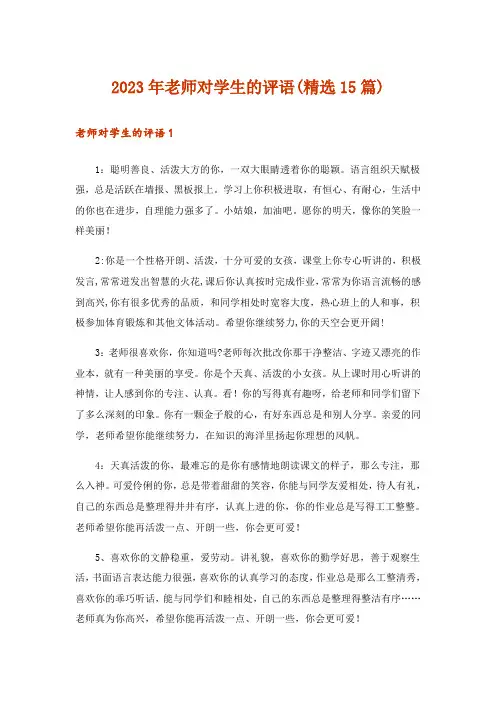 2023年老师对学生的评语(精选15篇)

老师对学生的评语1

1：聪明善良、活泼大方的你，一双大眼睛透着你的聪颖。语言组织天赋极强，总是活跃在墙报、黑板报上。学习上你积极进取，有恒心、有耐心，生活中的你也在进步，自理能力强多了。小姑娘，加油吧，愿你的明天，像你的笑脸一样美丽！

2:你是一个性格开朗、活泼，十分可爱的女孩，课堂上你专心听讲的，积极发言,常常迸发出智慧的火花,课后你认真按时完成作业,常常为你语言流畅的感到高兴,你有很多优秀的品质，和同学相处时宽容大度，热心班上的人和事，积极参加体育锻炼和其他文体活动。希望你继续努力,你的天空会更开阔!

3：老师很喜欢你，你知道吗?老师每次批改你那干净整洁、字迹又漂亮的作业本，就有一种美丽的享受。你是个天真、活泼的小女孩。从上课时用心听讲的神情，让人感到你的专注、认真。看！你的写得真有趣呀，给老师和同学们留下了多么深刻的印象。你有一颗金子般的心，有好东西总是和别人分享。亲爱的同学，老师希望你能继续努力，在知识的海洋里扬起你理想的风帆。

4：天真活泼的你，最难忘的是你有感情地朗读课文的样子，那么专注，那么入神。可爱伶俐的你，总是带着甜甜的笑容，你能与同学友爱相处，待人有礼，自己的东西总是整理得井井有序，认真上进的你，你的作业总是写得工工整整。老师希望你能再活泼一点、开朗一些，你会更可爱！

5、喜欢你的文静稳重，爱劳动。讲礼貌，喜欢你的勤学好思，善于观察生活，书面语言表达能力很强，喜欢你的认真学习的态度，作业总是那么工整清秀，喜欢你的乖巧听话，能与同学们和睦相处，自己的东西总是整理得整洁有序……老师真为你高兴，希望你能再活泼一点、开朗一些，你会更可爱！